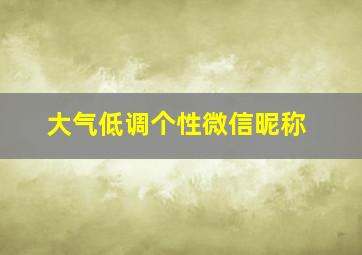 大气低调个性微信昵称